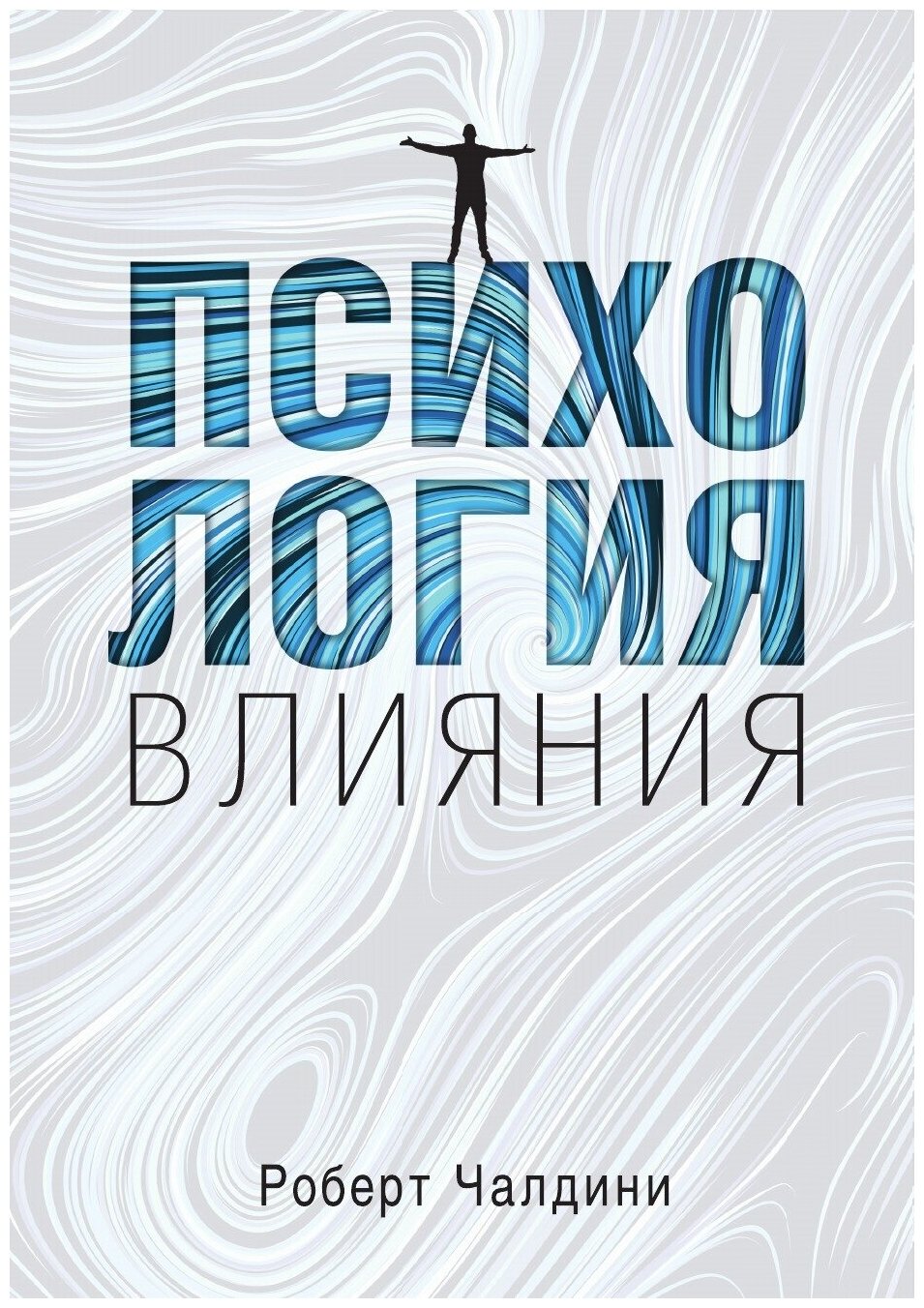 ПСИХО
ЛОГИЯ
ВЛИЯНИЯ

Роберт Чалдини